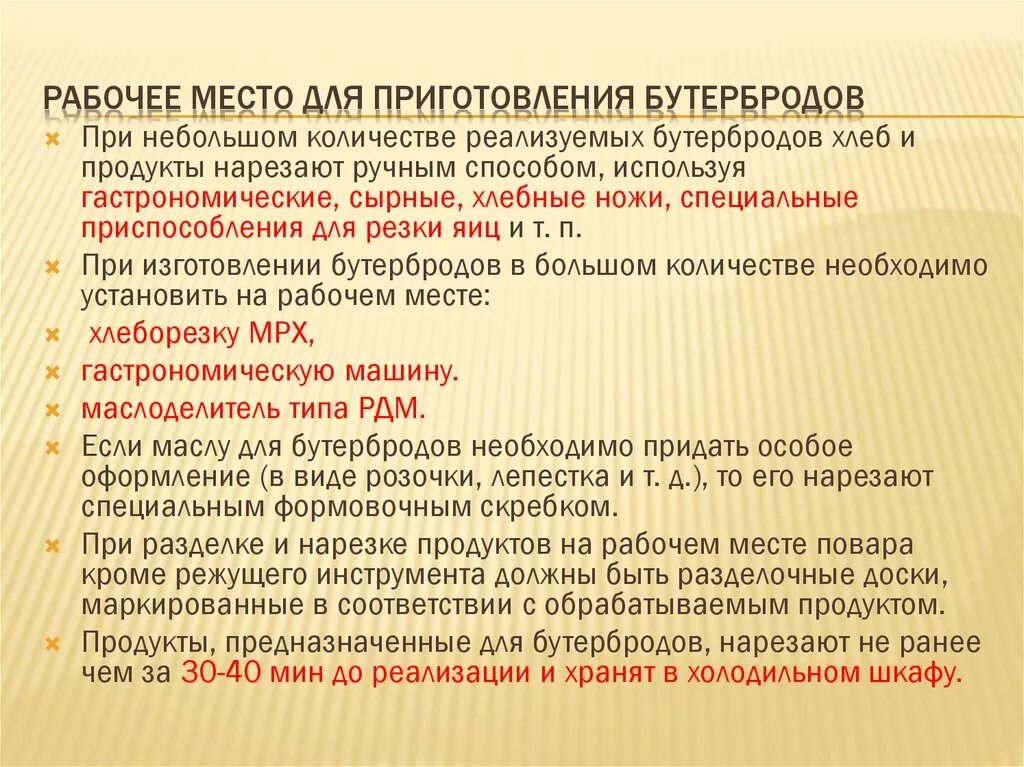 РАБОЧЕЕ МЕСТО ДЛЯ ПРИГОТОВЛЕНИЯ БУТЕРБРОДОВ

При небольшом количестве реализуемых бутербродов хлеб и продукты нарезают ручным способом, используя гастрономические, сырные, хлебные ножи, специальные приспособления для резки яиц и т. п.

При изготовлении бутербродов в большом количестве необходимо установить на рабочем месте:

хлеборезку МРХ,

гастрономическую машину.

маслоделитель типа РДМ.

Если маслу для бутербродов необходимо придать особое оформление (в виде розочки, лепестка и т. д.), то его нарезают специальным формовочным скребком.

При разделке и нарезке продуктов на рабочем месте повара кроме режущего инструмента должны быть разделочные доски, маркированные в соответствии с обрабатываемым продуктом.

Продукты, предназначенные для бутербродов, нарезают не ранее чем за 30-40 мин до реализации и хранят в холодильном шкафу.